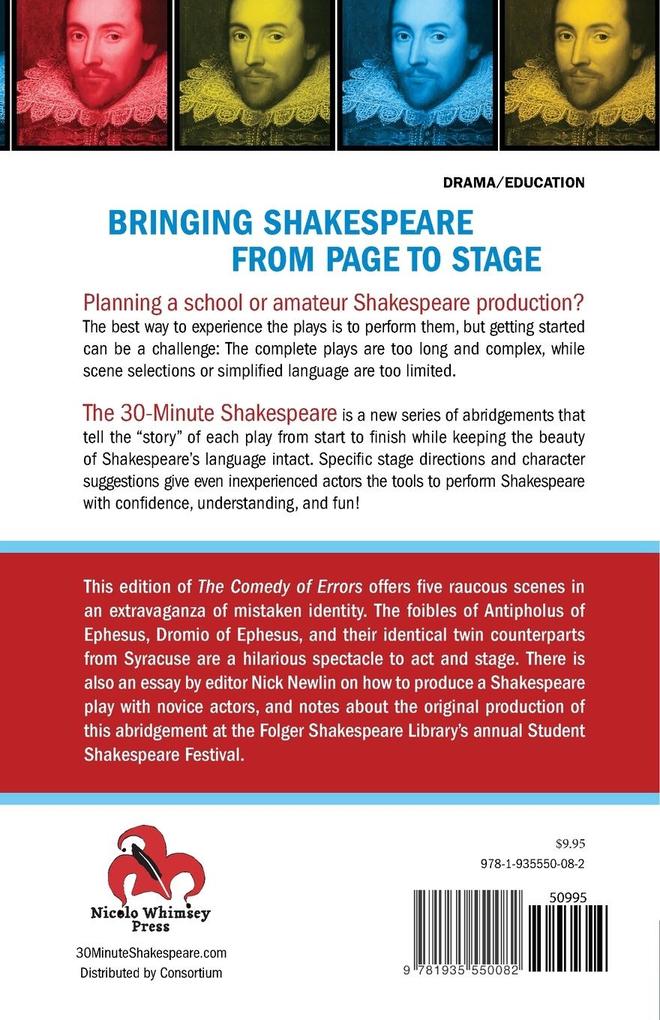 DRAMA/EDUCATION

BRINGING SHAKESPEARE
FROM PAGE TO STAGE

Planning a school or amateur Shakespeare production?

The best way to experience the plays is to perform them, but getting started can be a challenge: The complete plays are too long and complex, while scene selections or simplified language are too limited.

The 30-Minute Shakespeare is a new series of abridgements that tell the "story" of each play from start to finish while keeping the beauty of Shakespeare's language intact. Specific stage directions and character suggestions give even inexperienced actors the tools to perform Shakespeare with confidence, understanding, and fun!

This edition of The Comedy of Errors offers five raucous scenes in an extravaganza of mistaken identity. The foibles of Antipholus of Ephesus, Dromio of Ephesus, and their identical twin counterparts from Syracuse are a hilarious spectacle to act and stage. There is also an essay by editor Nick Newlin on how to produce a Shakespeare play with novice actors, and notes about the original production of this abridgement at the Folger Shakespeare Library's annual Student Shakespeare Festival.

Nicolo Whimsey
Press

30MinuteShakespeare.com
Distributed by Consortium

$9.95
978-1-935550-08-2

50995

9 781935 550082